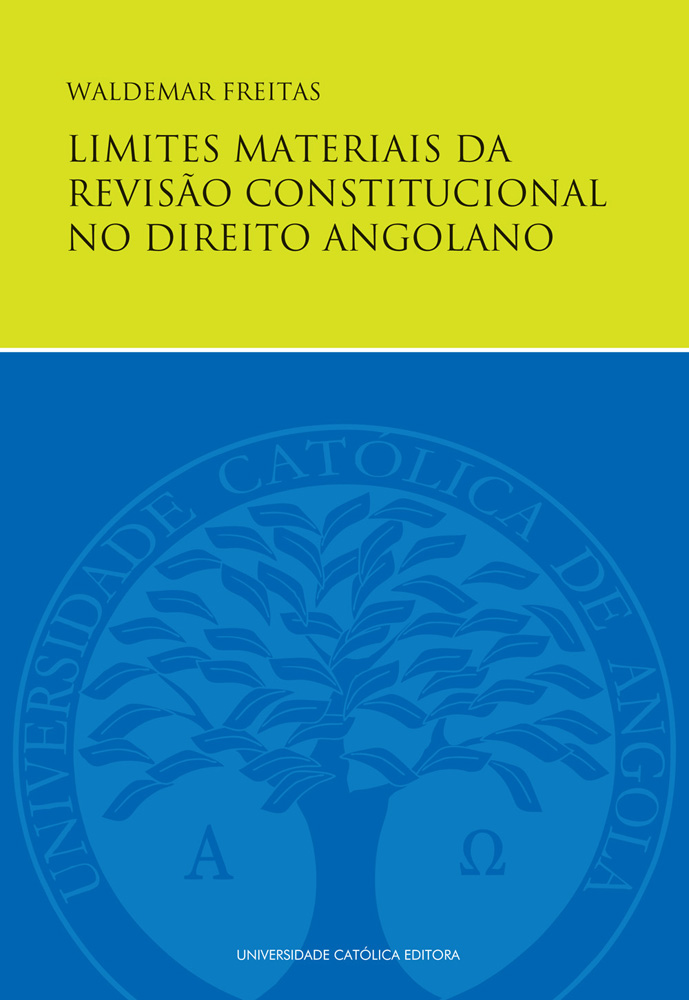 WALDEMAR FREITAS

LIMITES MATERIAIS DA REVISÃO CONSTITUCIONAL NO DIREITO ANGOLANO

UNIVERSIDADE CATÓLICA DE ANGOLA

A Ω

UNIVERSIDADE CATÓLICA EDITORA